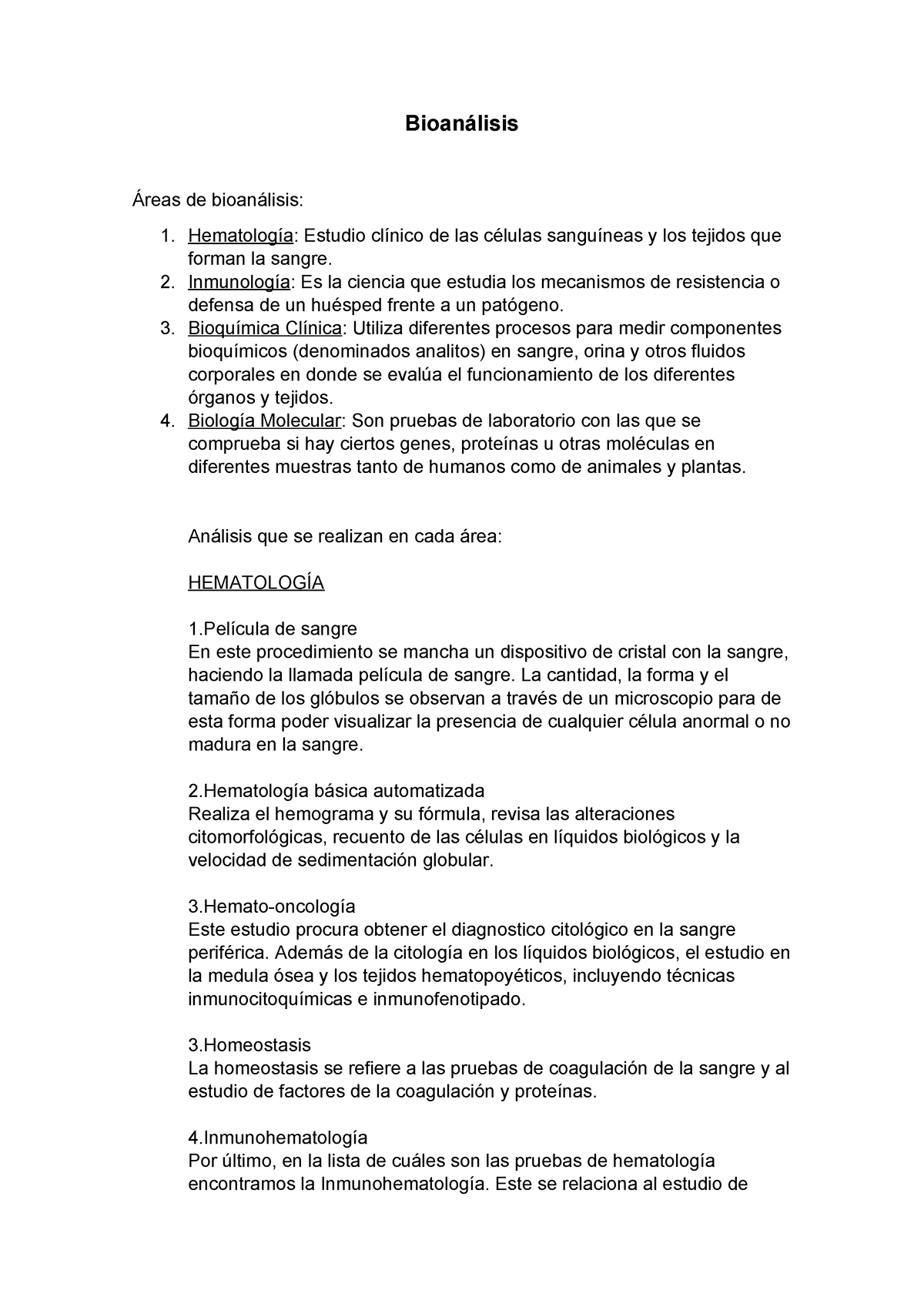 Bioanálisis

Áreas de bioanálisis:

1. Hematología: Estudio clínico de las células sanguíneas y los tejidos que forman la sangre.
2. Inmunología: Es la ciencia que estudia los mecanismos de resistencia o defensa de un huésped frente a un patógeno.
3. Bioquímica Clínica: Utiliza diferentes procesos para medir componentes bioquímicos (denominados analitos) en sangre, orina y otros fluidos corporales en donde se evalúa el funcionamiento de los diferentes órganos y tejidos.
4. Biología Molecular: Son pruebas de laboratorio con las que se comprueba si hay ciertos genes, proteínas u otras moléculas en diferentes muestras tanto de humanos como de animales y plantas.

Análisis que se realizan en cada área:

HEMATOLOGÍA

1.Película de sangre
En este procedimiento se mancha un dispositivo de cristal con la sangre, haciendo la llamada película de sangre. La cantidad, la forma y el tamaño de los glóbulos se observan a través de un microscopio para de esta forma poder visualizar la presencia de cualquier célula anormal o no madura en la sangre.

2.Hematología básica automatizada
Realiza el hemograma y su fórmula, revisa las alteraciones citomorfológicas, recuento de las células en líquidos biológicos y la velocidad de sedimentación globular.

3.Hemato-oncología
Este estudio procura obtener el diagnostico citológico en la sangre periférica. Además de la citología en los líquidos biológicos, el estudio en la medula ósea y los tejidos hematopoyéticos, incluyendo técnicas inmunocitoquímicas e inmunofenotipado.

3.Homeostasis
La homeostasis se refiere a las pruebas de coagulación de la sangre y al estudio de factores de la coagulación y proteínas.

4.Inmunohematología
Por último, en la lista de cuáles son las pruebas de hematología encontramos la Inmunohematología. Este se relaciona al estudio de